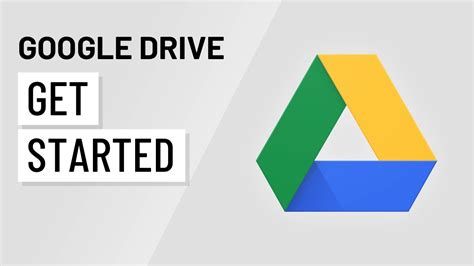 GOOGLE DRIVE
GET
STARTED